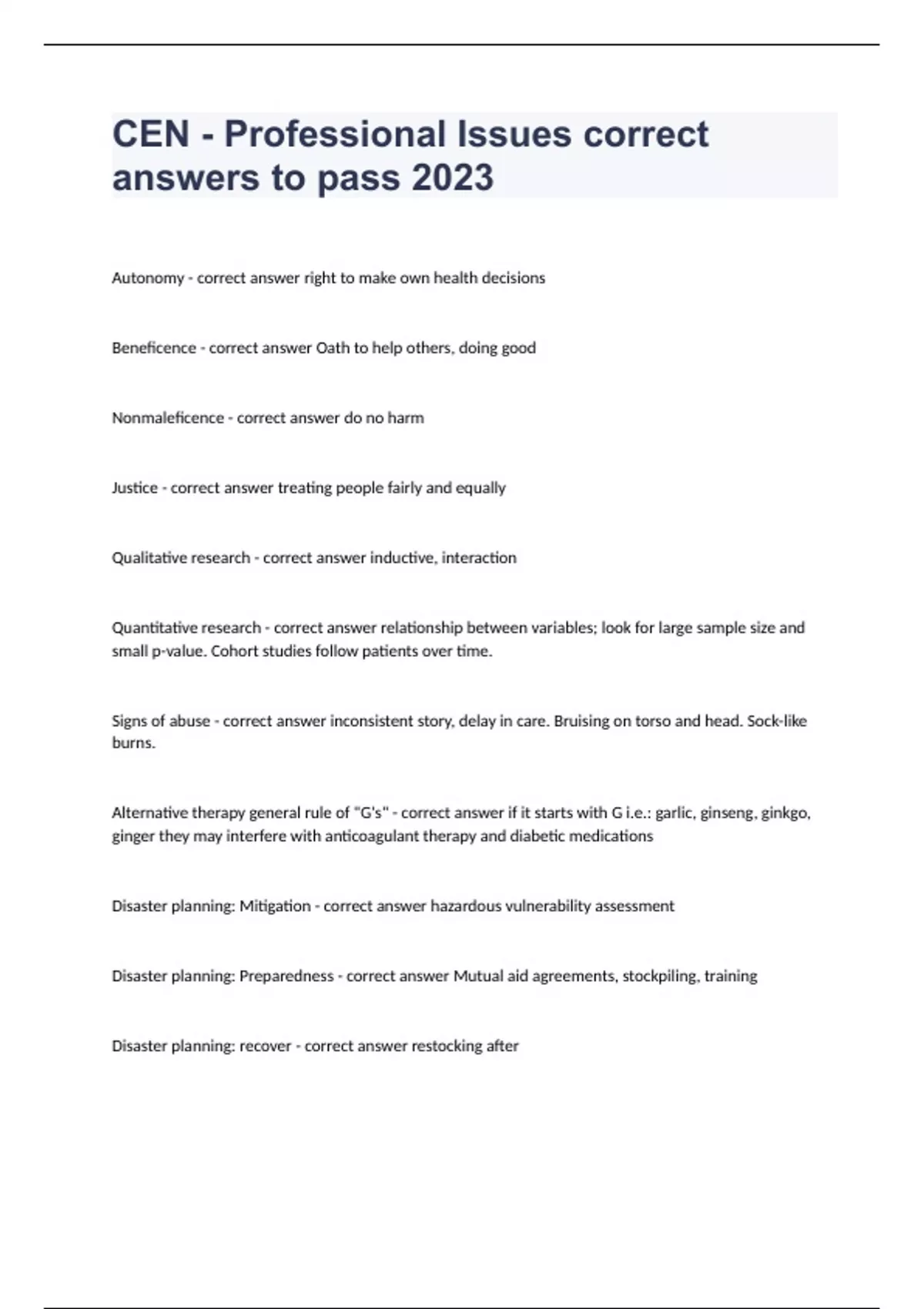 CEN - Professional Issues correct answers to pass 2023

Autonomy - correct answer right to make own health decisions

Beneficence - correct answer Oath to help others, doing good

Nonmaleficence - correct answer do no harm

Justice - correct answer treating people fairly and equally

Qualitative research - correct answer inductive, interaction

Quantitative research - correct answer relationship between variables; look for large sample size and small p-value. Cohort studies follow patients over time.

Signs of abuse - correct answer inconsistent story, delay in care. Bruising on torso and head. Sock-like burns.

Alternative therapy general rule of "G's" - correct answer if it starts with G i.e.: garlic, ginseng, ginkgo, ginger they may interfere with anticoagulant therapy and diabetic medications

Disaster planning: Mitigation - correct answer hazardous vulnerability assessment

Disaster planning: Preparedness - correct answer Mutual aid agreements, stockpiling, training

Disaster planning: recover - correct answer restocking after